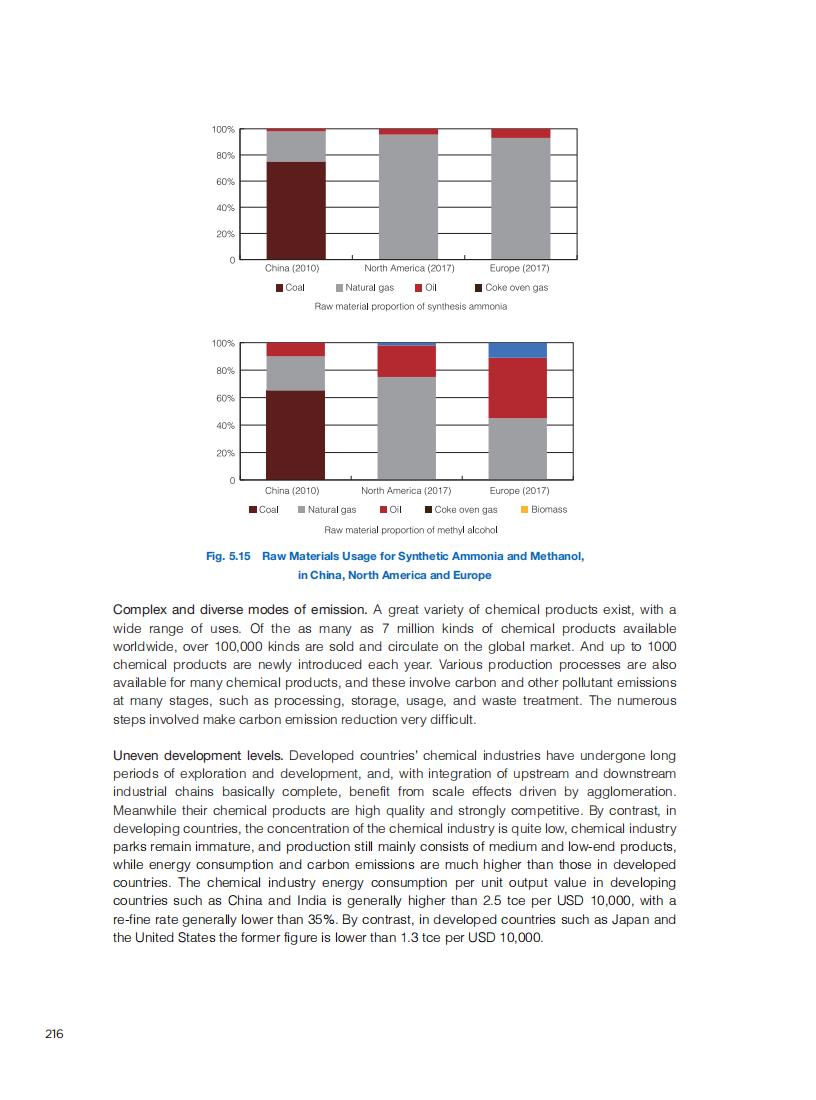 100%
80%
60%
40%
20%
0

China (2010) North America (2017) Europe (2017)

Coal Natural gas Oil Coke oven gas

Raw material proportion of synthesis ammonia

100%
80%
60%
40%
20%
0

China (2010) North America (2017) Europe (2017)

Coal Natural gas Oil Coke oven gas Biomass

Raw material proportion of methyl alcohol

Fig. 5.15 Raw Materials Usage for Synthetic Ammonia and Methanol, in China, North America and Europe

Complex and diverse modes of emission. A great variety of chemical products exist, with a wide range of uses. Of the as many as 7 million kinds of chemical products available worldwide, over 100,000 kinds are sold and circulate on the global market. And up to 1000 chemical products are newly introduced each year. Various production processes are also available for many chemical products, and these involve carbon and other pollutant emissions at many stages, such as processing, storage, usage, and waste treatment. The numerous steps involved make carbon emission reduction very difficult.

Uneven development levels. Developed countries' chemical industries have undergone long periods of exploration and development, and, with integration of upstream and downstream industrial chains basically complete, benefit from scale effects driven by agglomeration. Meanwhile their chemical products are high quality and strongly competitive. By contrast, in developing countries, the concentration of the chemical industry is quite low, chemical industry parks remain immature, and production still mainly consists of medium and low-end products, while energy consumption and carbon emissions are much higher than those in developed countries. The chemical industry energy consumption per unit output value in developing countries such as China and India is generally higher than 2.5 tce per USD 10,000, with a re-fine rate generally lower than 35%. By contrast, in developed countries such as Japan and the United States the former figure is lower than 1.3 tce per USD 10,000.

216